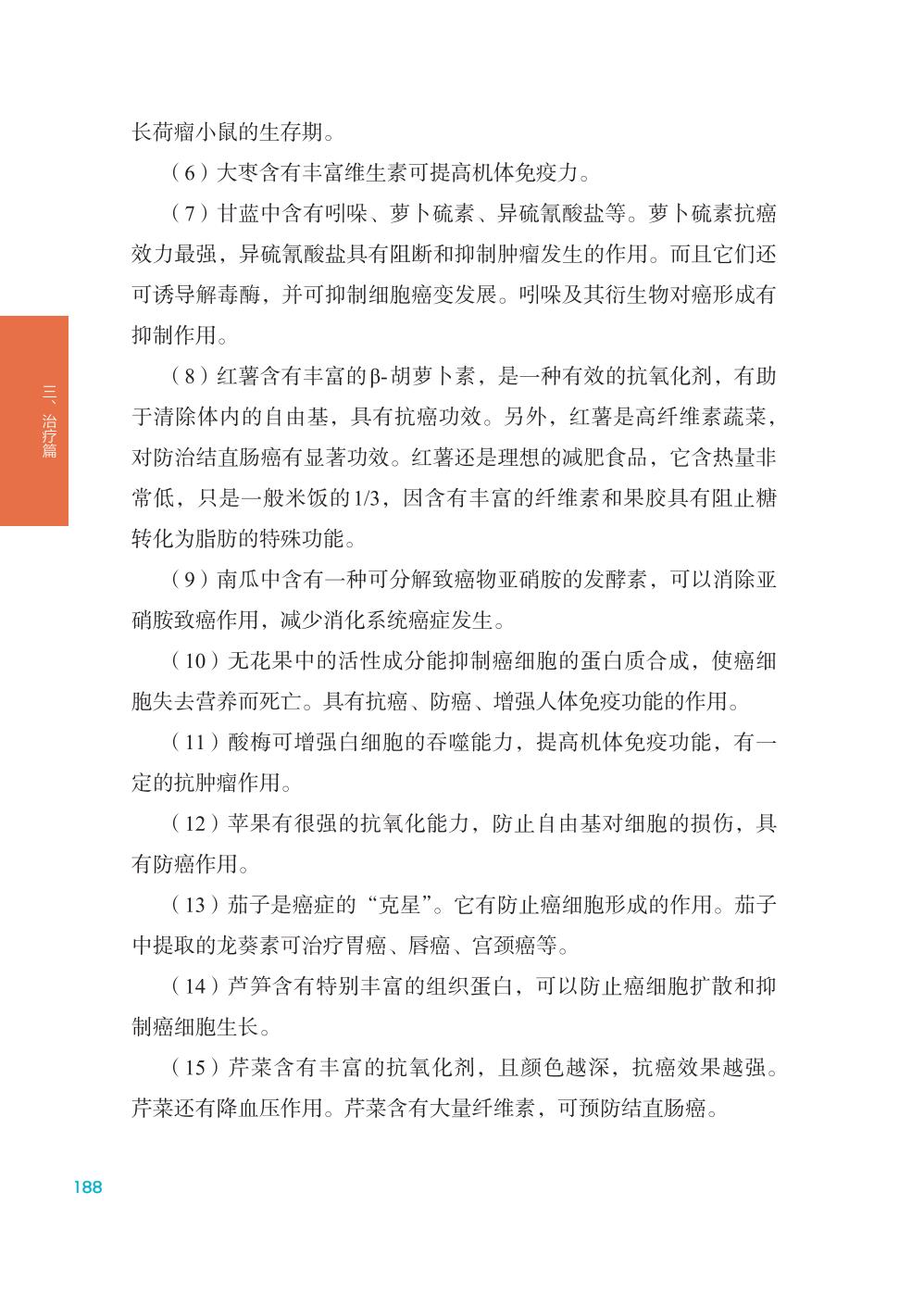 长荷瘤小鼠的生存期。

（6）大枣含有丰富维生素可提高机体免疫力。

（7）甘蓝中含有吲哚、萝卜硫素、异硫氰酸盐等。萝卜硫素抗癌效力最强，异硫氰酸盐具有阻断和抑制肿瘤发生的作用。而且它们还可诱导解毒酶，并可抑制细胞癌变发展。吲哚及其衍生物对癌形成有抑制作用。

三、治疗篇

（8）红薯含有丰富的β-胡萝卜素，是一种有效的抗氧化剂，有助于清除体内的自由基，具有抗癌功效。另外，红薯是高纤维素蔬菜，对防治结直肠癌有显著功效。红薯还是理想的减肥食品，它含热量非常低，只是一般米饭的1/3，因含有丰富的纤维素和果胶具有阻止糖转化为脂肪的特殊功能。

（9）南瓜中含有一种可分解致癌物亚硝胺的发酵素，可以消除亚硝胺致癌作用，减少消化系统癌症发生。

（10）无花果中的活性成分能抑制癌细胞的蛋白质合成，使癌细胞失去营养而死亡。具有抗癌、防癌、增强人体免疫功能的作用。

（11）酸梅可增强白细胞的吞噬能力，提高机体免疫功能，有一定的抗肿瘤作用。

（12）苹果有很强的抗氧化能力，防止自由基对细胞的损伤，具有防癌作用。

（13）茄子是癌症的“克星”。它有防止癌细胞形成的作用。茄子中提取的龙葵素可治疗胃癌、唇癌、宫颈癌等。

（14）芦笋含有特别丰富的组织蛋白，可以防止癌细胞扩散和抑制癌细胞生长。

（15）芹菜含有丰富的抗氧化剂，且颜色越深，抗癌效果越强。芹菜还有降血压作用。芹菜含有大量纤维素，可预防结直肠癌。

188